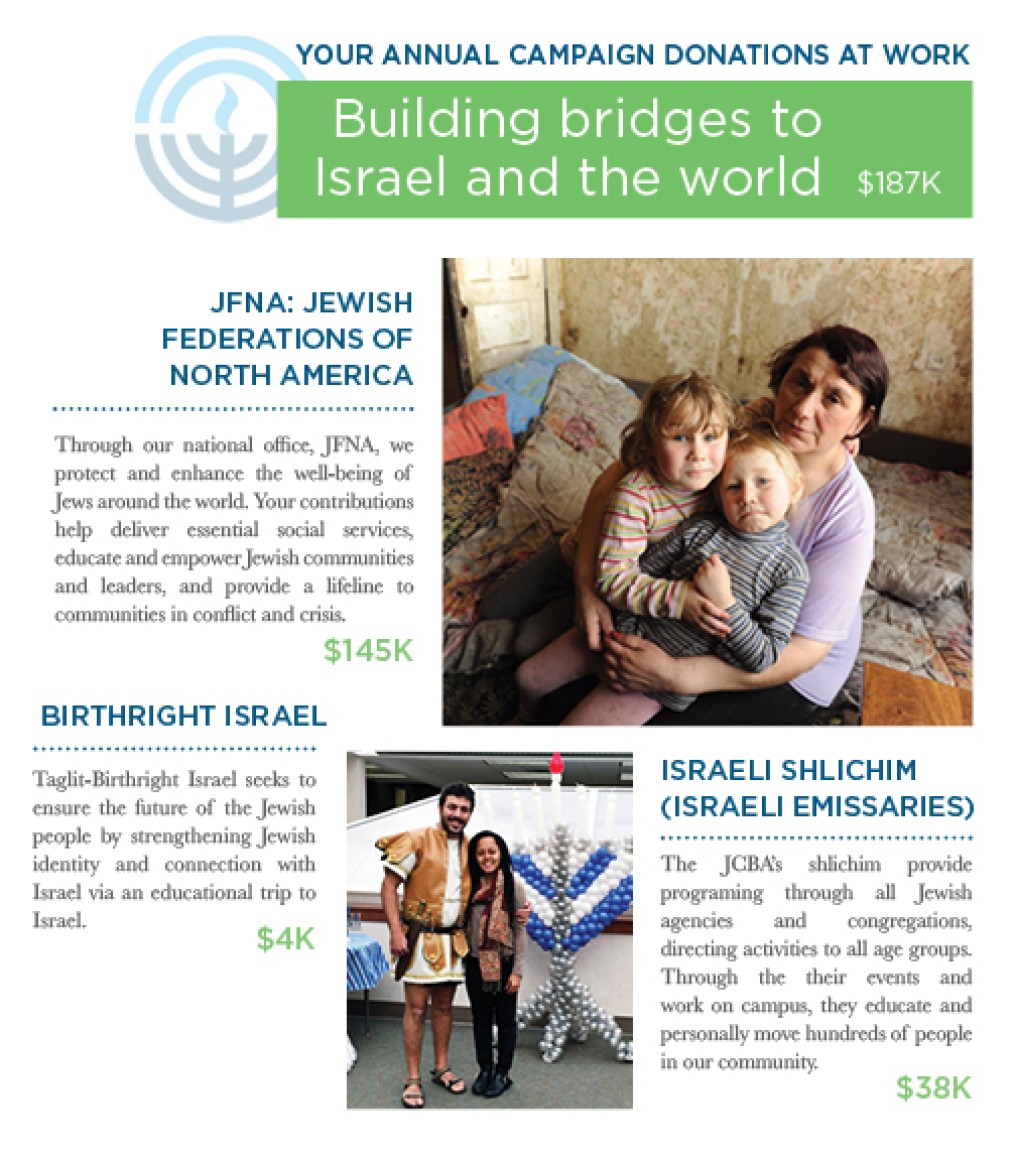 YOUR ANNUAL CAMPAIGN DONATIONS AT WORK

Building bridges to Israel and the world $187K

JFNA: JEWISH FEDERATIONS OF NORTH AMERICA

Through our national office, JFNA, we protect and enhance the well-being of Jews around the world. Your contributions help deliver essential social services, educate and empower Jewish communities and leaders, and provide a lifeline to communities in conflict and crisis.

$145K

BIRTHRIGHT ISRAEL

Taglit-Birthright Israel seeks to ensure the future of the Jewish people by strengthening Jewish identity and connection with Israel via an educational trip to Israel.

$4K

ISRAELI SHLICHIM (ISRAELI EMISSARIES)

The JCBA's shlichim provide programing through all Jewish agencies and congregations, directing activities to all age groups. Through the their events and work on campus, they educate and personally move hundreds of people in our community.

$38K